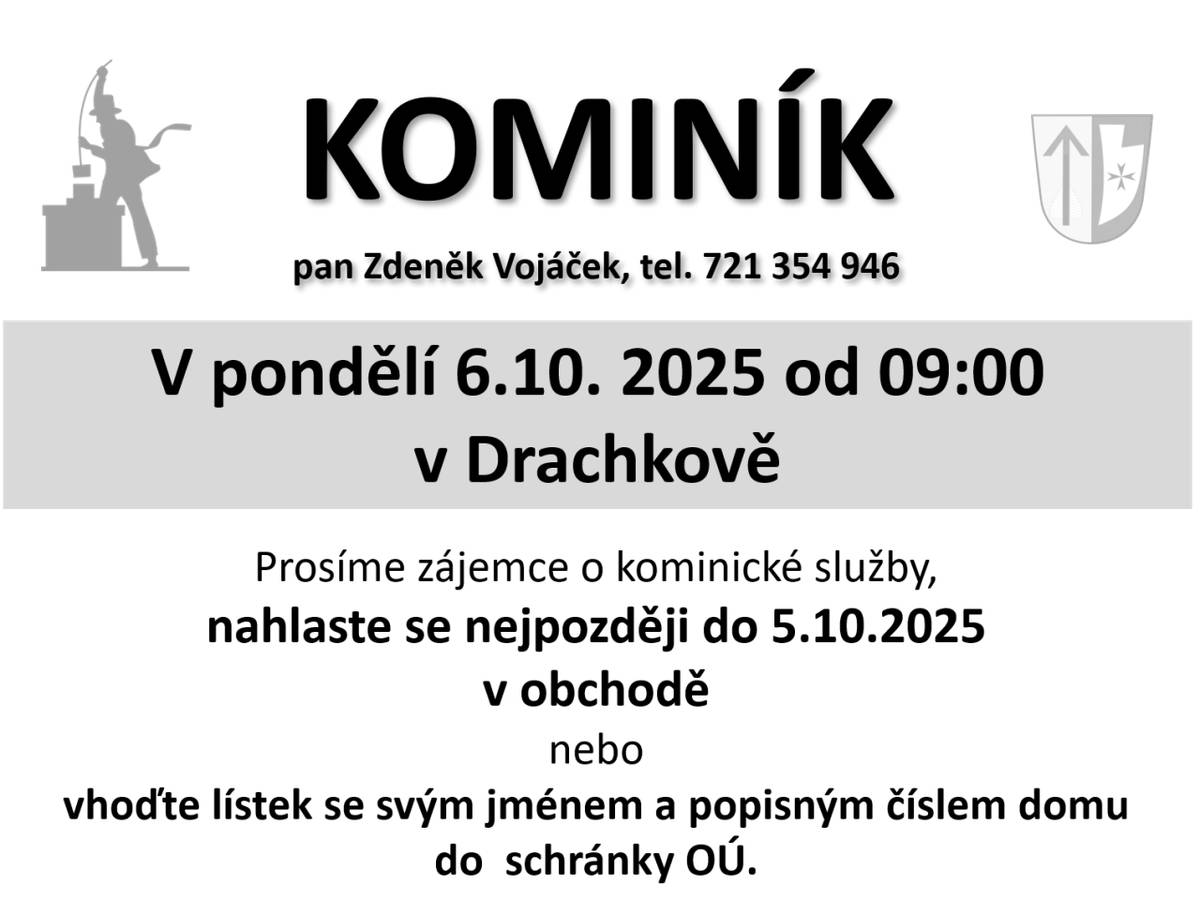 KOMINÍK

pan Zdeněk Vojáček, tel. 721 354 946

V pondělí 6.10. 2025 od 09:00
v Drachkově

Prosíme zájemce o kominické služby,
nahlaste se nejpozději do 5.10.2025
v obchodě
nebo
vhoďte lístek se svým jménem a popisným číslem domu
do schránky OÚ.